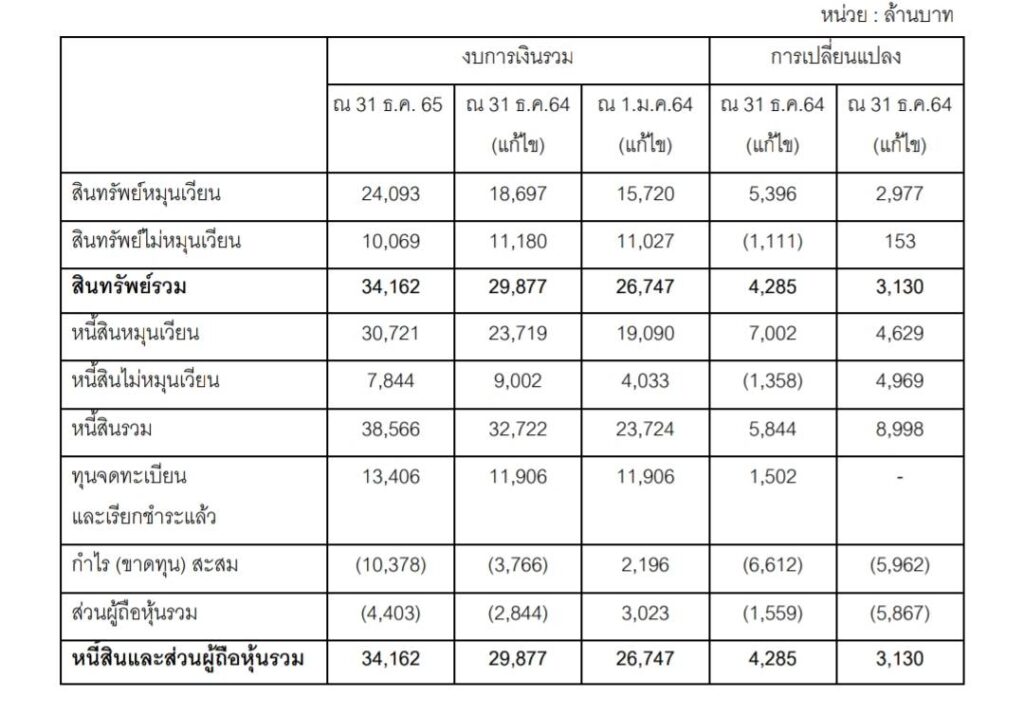 หน่วย : ล้านบาท

| | งบการเงินรวม | | | การเปลี่ยนแปลง | |
|---|---|---|---|---|---|
| | ณ 31 ธ.ค. 65 | ณ 31 ธ.ค.64 (แก้ไข) | ณ 1.ม.ค.64 (แก้ไข) | ณ 31 ธ.ค.64 (แก้ไข) | ณ 31 ธ.ค.64 (แก้ไข) |
| สินทรัพย์หมุนเวียน | 24,093 | 18,697 | 15,720 | 5,396 | 2,977 |
| สินทรัพย์ไม่หมุนเวียน | 10,069 | 11,180 | 11,027 | (1,111) | 153 |
| **สินทรัพย์รวม** | **34,162** | **29,877** | **26,747** | **4,285** | **3,130** |
| หนี้สินหมุนเวียน | 30,721 | 23,719 | 19,090 | 7,002 | 4,629 |
| หนี้สินไม่หมุนเวียน | 7,844 | 9,002 | 4,033 | (1,358) | 4,969 |
| หนี้สินรวม | 38,566 | 32,722 | 23,724 | 5,844 | 8,998 |
| ทุนจดทะเบียน และเรียกชำระแล้ว | 13,406 | 11,906 | 11,906 | 1,502 | - |
| กำไร (ขาดทุน) สะสม | (10,378) | (3,766) | 2,196 | (6,612) | (5,962) |
| ส่วนผู้ถือหุ้นรวม | (4,403) | (2,844) | 3,023 | (1,559) | (5,867) |
| **หนี้สินและส่วนผู้ถือหุ้นรวม** | **34,162** | **29,877** | **26,747** | **4,285** | **3,130** |